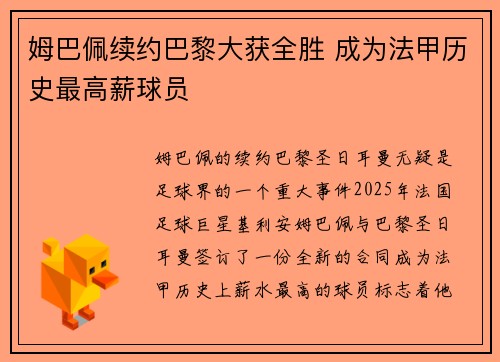 姆巴佩续约巴黎大获全胜 成为法甲历史最高薪球员

姆巴佩的续约巴黎圣日耳曼无疑是足球界的一个重大事件2025年法国足球巨星基利安姆巴佩与巴黎圣日耳曼签订了一份全新的合同成为法甲历史上薪水最高的球员标志着他